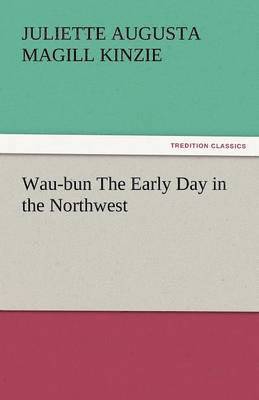 JULIETTE AUGUSTA MAGILL KINZIE

TREDITION CLASSICS

Wau-bun The Early Day in the Northwest